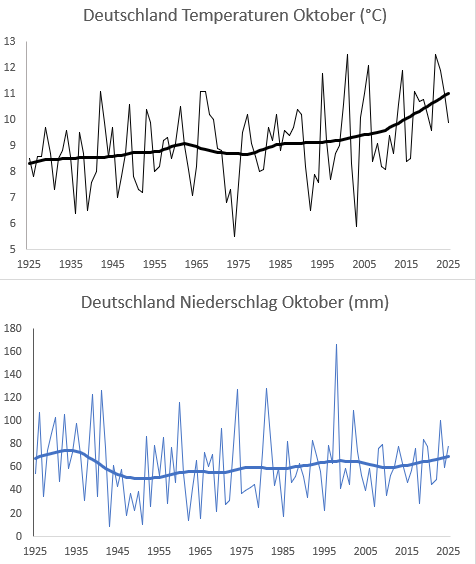 Deutschland Temperaturen Oktober (°C)

13
12
11
10
9
8
7
6
5

1925 1935 1945 1955 1965 1975 1985 1995 2005 2015 2025

Deutschland Niederschlag Oktober (mm)

180
160
140
120
100
80
60
40
20
0

1925 1935 1945 1955 1965 1975 1985 1995 2005 2015 2025